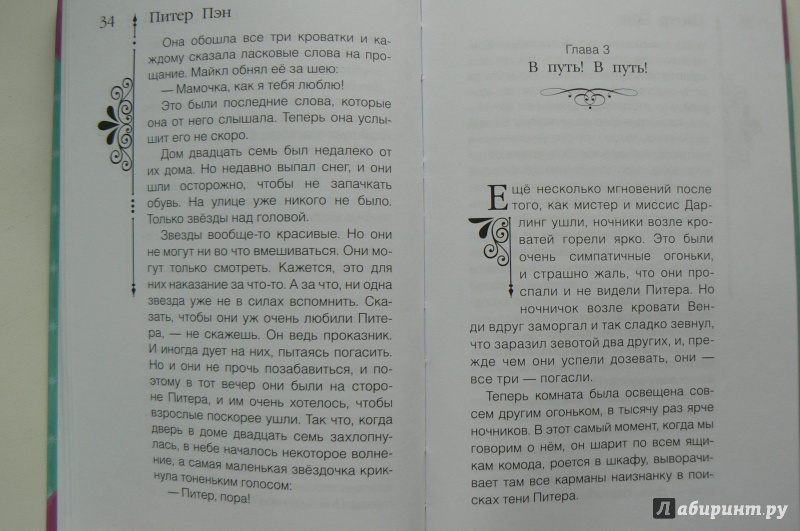 34 Питер Пэн

Она обошла все три кроватки и каждому сказала ласковые слова на прощание. Майкл обнял её за шею:

— Мамочка, как я тебя люблю!

Это были последние слова, которые она от него слышала. Теперь она услышит его не скоро.

Дом двадцать семь был недалеко от их дома. Но недавно выпал снег, и они шли осторожно, чтобы не запачкать обувь. На улице уже никого не было. Только звёзды над головой.

Звезды вообще-то красивые. Но они не могут ни во что вмешиваться. Они могут только смотреть. Кажется, это для них наказание за что-то. А за что, ни одна звезда уже не в силах вспомнить. Сказать, чтобы они уж очень любили Питера, — не скажешь. Он ведь проказник. И иногда дует на них, пытаясь погасить. Но и они не прочь позабавиться, и поэтому в тот вечер они были на стороне Питера, и им очень хотелось, чтобы взрослые поскорее ушли. Так что, когда дверь в доме двадцать семь захлопнулась, в небе началось некоторое волнение, а самая маленькая звёздочка крикнула тоненьким голосом:

— Питер, пора!

Глава 3
В путь! В путь!

Ещё несколько мгновений после того, как мистер и миссис Дарлинг ушли, ночники возле кроватей горели ярко. Это были очень симпатичные огоньки, и страшно жаль, что они проспали и не видели Питера. Но ночничок возле кровати Венди вдруг заморгал и так сладко зевнул, что заразил зевотой два других, и, прежде чем они успели дозевать, они — все три — погасли.

Теперь комната была освещена совсем другим огоньком, в тысячу раз ярче ночников. В этот самый момент, когда мы говорим о нём, он шарит по всем ящикам комода, роется в шкафу, выворачивает там все карманы наизнанку в поисках тени Питера.

Лабиринт.ру